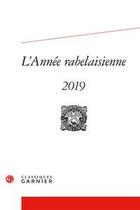 L'Année rabelaisienne

2019

CLASSIQUES
GARNIER